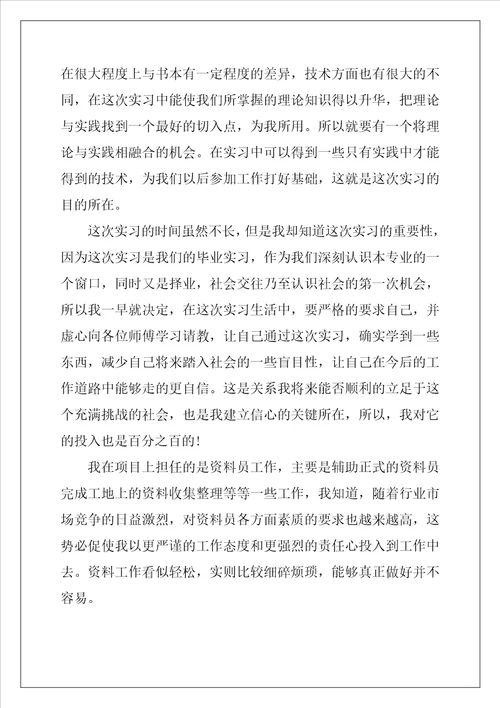 在很大程度上与书本有一定程度的差异，技术方面也有很大的不同，在这次实习中能使我们所掌握的理论知识得以升华，把理论与实践找到一个最好的切入点，为我所用。所以就要有一个将理论与实践相融合的机会。在实习中可以得到一些只有实践中才能得到的技术，为我们以后参加工作打好基础，这就是这次实习的目的所在。

这次实习的时间虽然不长，但是我却知道这次实习的重要性，因为这次实习是我们的毕业实习，作为我们深刻认识本专业的一个窗口，同时又是择业，社会交往乃至认识社会的第一次机会，所以我一早就决定，在这次实习生活中，要严格的要求自己，并虚心向各位师傅学习请教，让自己通过这次实习，确实学到一些东西，减少自己将来踏入社会的一些盲目性，让自己在今后的工作道路中能够走的更自信。这是关系我将来能否顺利的立足于这个充满挑战的社会，也是我建立信心的关键所在，所以，我对它的投入也是百分之百的！

我在项目上担任的是资料员工作，主要是辅助正式的资料员完成工地上的资料收集整理等等一些工作，我知道，随着行业市场竞争的日益激烈，对资料员各方面素质的要求也越来越高，这势必促使我以更严谨的工作态度和更强烈的责任心投入到工作中去。资料工作看似轻松，实则比较细碎烦琐，能够真正做好并不容易。